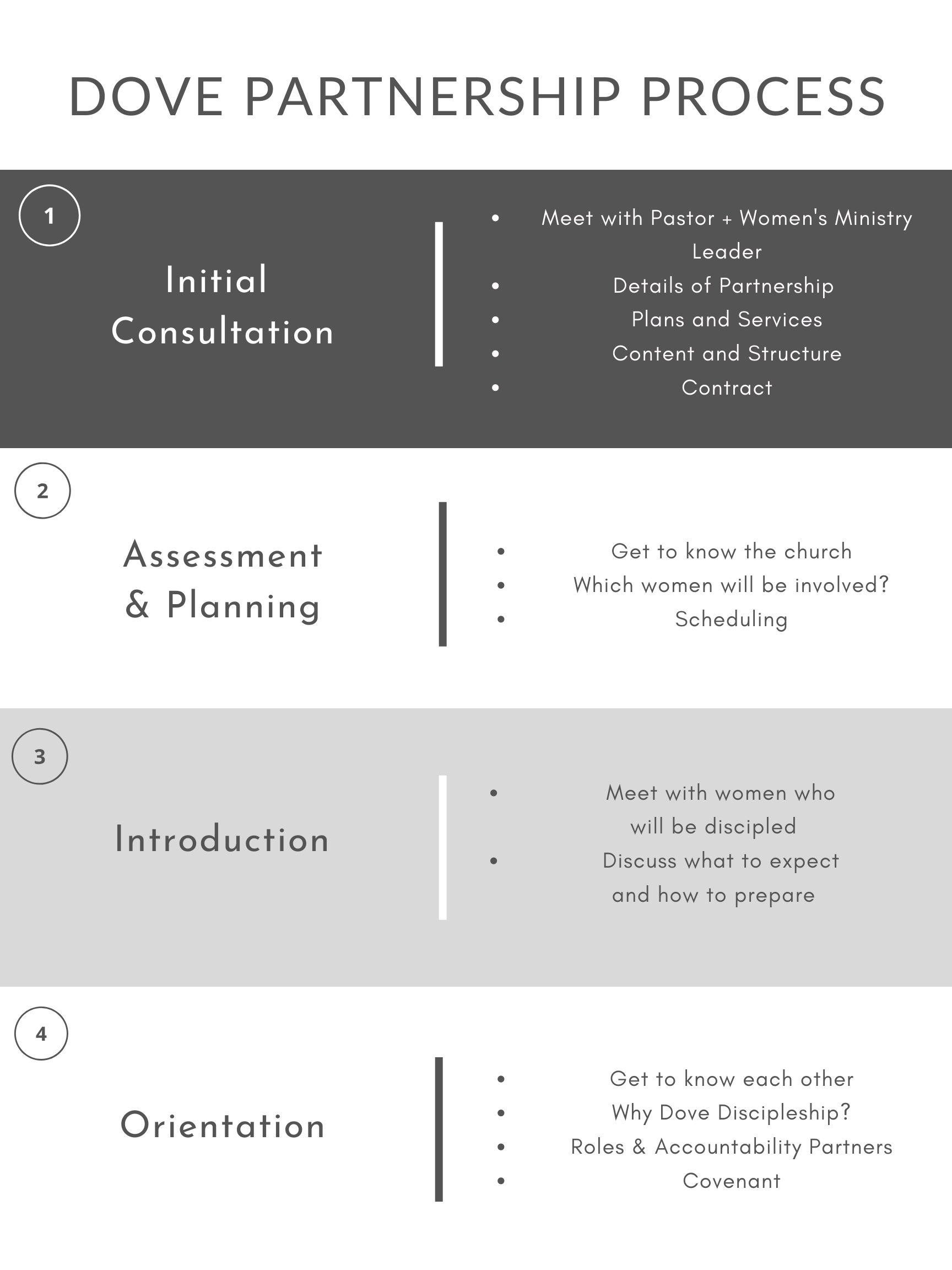 DOVE PARTNERSHIP PROCESS

1

Initial Consultation

- Meet with Pastor + Women's Ministry Leader
- Details of Partnership
- Plans and Services
- Content and Structure
- Contract

2

Assessment & Planning

- Get to know the church
- Which women will be involved?
- Scheduling

3

Introduction

- Meet with women who will be discipled
- Discuss what to expect and how to prepare

4

Orientation

- Get to know each other
- Why Dove Discipleship?
- Roles & Accountability Partners
- Covenant